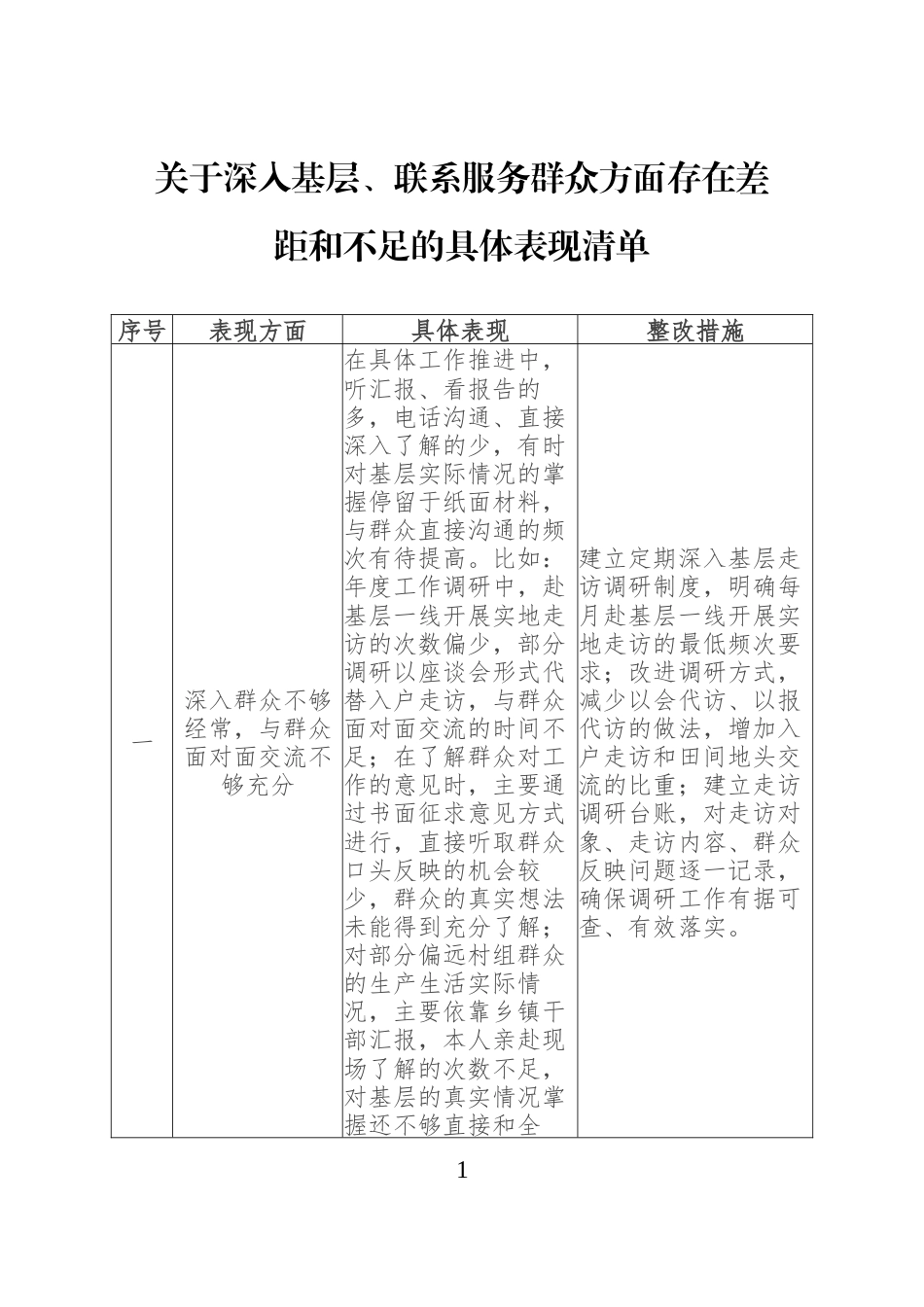 关于深入基层、联系服务群众方面存在差距和不足的具体表现清单

| 序号 | 表现方面 | 具体表现 | 整改措施 |
|---|---|---|---|
| 一 | 深入群众不够经常，与群众面对面交流不够充分 | 在具体工作推进中，听汇报、看报告的多，电话沟通、直接深入了解的少，有时对基层实际情况的掌握停留于纸面材料，与群众直接沟通的频次有待提高。比如：年度工作调研中，赴基层一线开展实地走访的次数偏少，部分调研以座谈会形式代替入户走访，与群众面对面交流的时间不足；在了解群众对工作的意见时，主要通过书面征求意见方式进行，直接听取群众口头反映的机会较少，群众的真实想法未能得到充分了解；对部分偏远村组群众的生产生活实际情况，主要依靠乡镇干部汇报，本人亲赴现场了解的次数不足，对基层的真实情况掌握还不够直接和全 | 建立定期深入基层走访调研制度，明确每月赴基层一线开展实地走访的最低频次要求；改进调研方式，减少以会代访、以报代访的做法，增加入户走访和田间地头交流的比重；建立走访调研台账，对走访对象、走访内容、群众反映问题逐一记录，确保调研工作有据可查、有效落实。 |

1